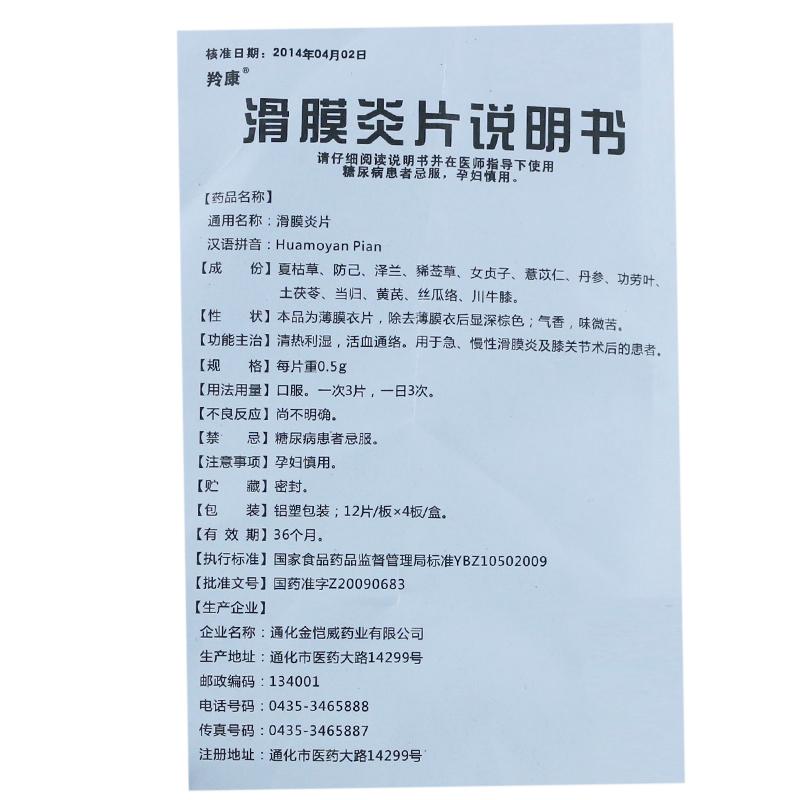 核准日期：2014年04月02日

羚康®

滑膜炎片说明书

请仔细阅读说明书并在医师指导下使用
糖尿病患者忌服，孕妇慎用。

【药品名称】

通用名称：滑膜炎片

汉语拼音：Huamoyan Pian

【成　　份】夏枯草、防己、泽兰、豨莶草、女贞子、薏苡仁、丹参、功劳叶、土茯苓、当归、黄芪、丝瓜络、川牛膝。

【性　　状】本品为薄膜衣片，除去薄膜衣后显深棕色；气香，味微苦。

【功能主治】清热利湿，活血通络。用于急、慢性滑膜炎及膝关节术后的患者。

【规　　格】每片重0.5g

【用法用量】口服。一次3片，一日3次。

【不良反应】尚不明确。

【禁　　忌】糖尿病患者忌服。

【注意事项】孕妇慎用。

【贮　　藏】密封。

【包　　装】铝塑包装；12片/板×4板/盒。

【有 效 期】36个月。

【执行标准】国家食品药品监督管理局标准YBZ10502009

【批准文号】国药准字Z20090683

【生产企业】

企业名称：通化金恺威药业有限公司

生产地址：通化市医药大路14299号

邮政编码：134001

电话号码：0435-3465888

传真号码：0435-3465887

注册地址：通化市医药大路14299号